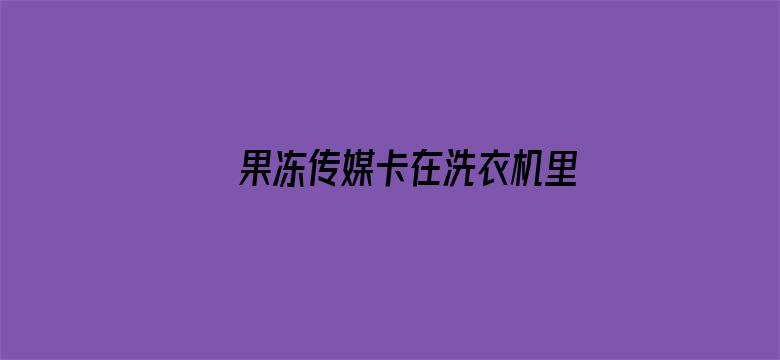 果冻传媒卡在洗衣机里